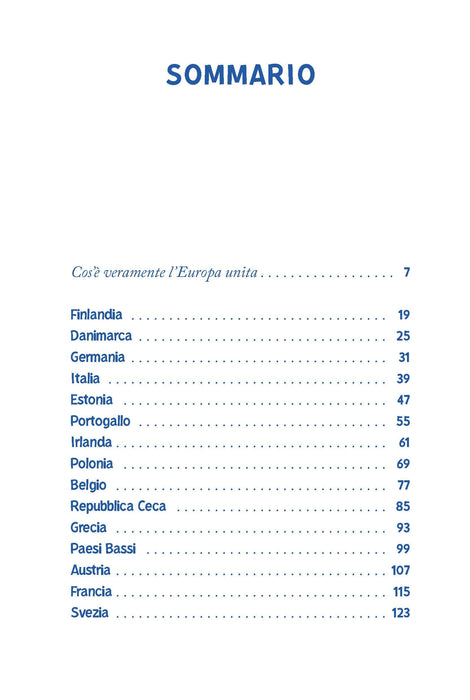 SOMMARIO

Cos'è veramente l'Europa unita 7

Finlandia 19
Danimarca 25
Germania 31
Italia 39
Estonia 47
Portogallo 55
Irlanda 61
Polonia 69
Belgio 77
Repubblica Ceca 85
Grecia 93
Paesi Bassi 99
Austria 107
Francia 115
Svezia 123